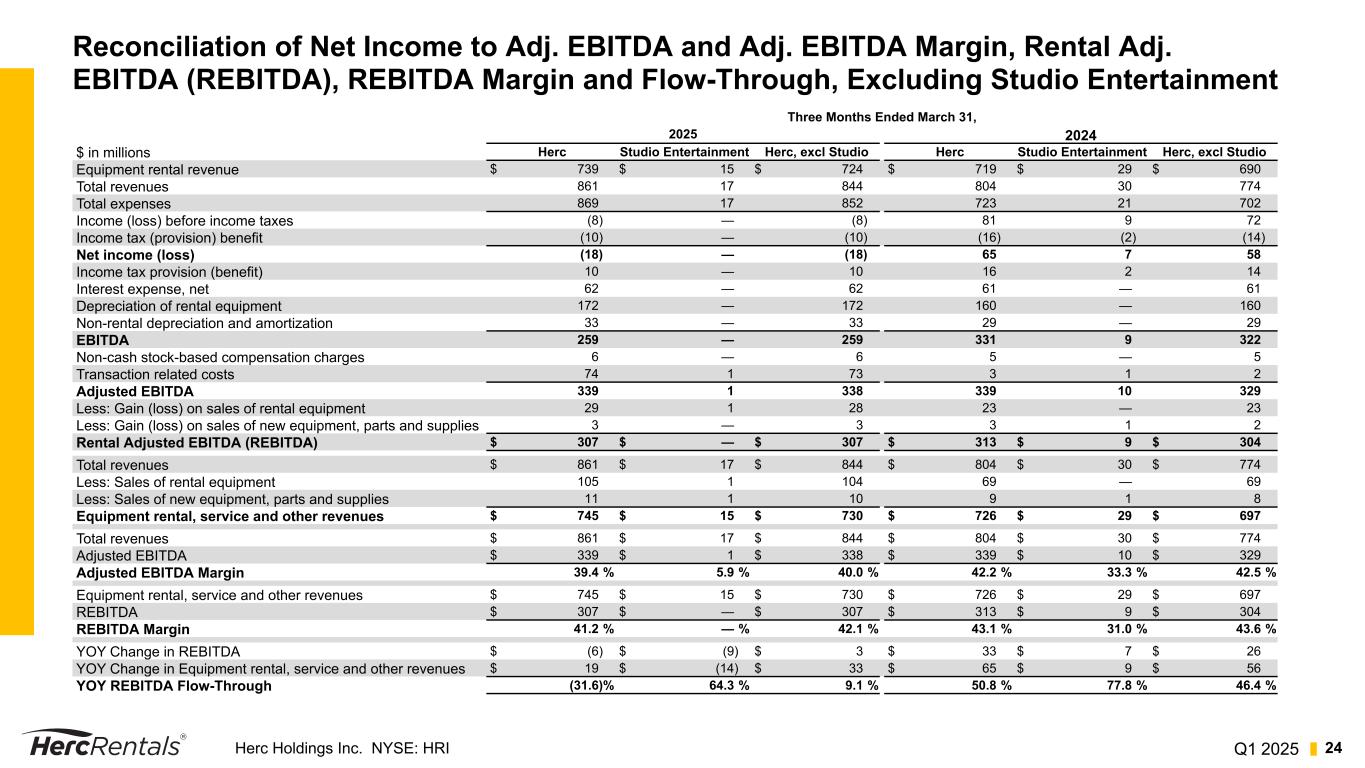 Reconciliation of Net Income to Adj. EBITDA and Adj. EBITDA Margin, Rental Adj. EBITDA (REBITDA), REBITDA Margin and Flow-Through, Excluding Studio Entertainment

Three Months Ended March 31,

| $ in millions | 2025 Herc | 2025 Studio Entertainment | 2025 Herc, excl Studio | 2024 Herc | 2024 Studio Entertainment | 2024 Herc, excl Studio |
|---|---|---|---|---|---|---|
| Equipment rental revenue | $ 739 | $ 15 | $ 724 | $ 719 | $ 29 | $ 690 |
| Total revenues | 861 | 17 | 844 | 804 | 30 | 774 |
| Total expenses | 869 | 17 | 852 | 723 | 21 | 702 |
| Income (loss) before income taxes | (8) | — | (8) | 81 | 9 | 72 |
| Income tax (provision) benefit | (10) | — | (10) | (16) | (2) | (14) |
| Net income (loss) | (18) | — | (18) | 65 | 7 | 58 |
| Income tax provision (benefit) | 10 | — | 10 | 16 | 2 | 14 |
| Interest expense, net | 62 | — | 62 | 61 | — | 61 |
| Depreciation of rental equipment | 172 | — | 172 | 160 | — | 160 |
| Non-rental depreciation and amortization | 33 | — | 33 | 29 | — | 29 |
| EBITDA | 259 | — | 259 | 331 | 9 | 322 |
| Non-cash stock-based compensation charges | 6 | — | 6 | 5 | — | 5 |
| Transaction related costs | 74 | 1 | 73 | 3 | 1 | 2 |
| Adjusted EBITDA | 339 | 1 | 338 | 339 | 10 | 329 |
| Less: Gain (loss) on sales of rental equipment | 29 | 1 | 28 | 23 | — | 23 |
| Less: Gain (loss) on sales of new equipment, parts and supplies | 3 | — | 3 | 3 | 1 | 2 |
| Rental Adjusted EBITDA (REBITDA) | $ 307 | $ — | $ 307 | $ 313 | $ 9 | $ 304 |
| Total revenues | $ 861 | $ 17 | $ 844 | $ 804 | $ 30 | $ 774 |
| Less: Sales of rental equipment | 105 | 1 | 104 | 69 | — | 69 |
| Less: Sales of new equipment, parts and supplies | 11 | 1 | 10 | 9 | 1 | 8 |
| Equipment rental, service and other revenues | $ 745 | $ 15 | $ 730 | $ 726 | $ 29 | $ 697 |
| Total revenues | $ 861 | $ 17 | $ 844 | $ 804 | $ 30 | $ 774 |
| Adjusted EBITDA | $ 339 | $ 1 | $ 338 | $ 339 | $ 10 | $ 329 |
| Adjusted EBITDA Margin | 39.4 % | 5.9 % | 40.0 % | 42.2 % | 33.3 % | 42.5 % |
| Equipment rental, service and other revenues | $ 745 | $ 15 | $ 730 | $ 726 | $ 29 | $ 697 |
| REBITDA | $ 307 | $ — | $ 307 | $ 313 | $ 9 | $ 304 |
| REBITDA Margin | 41.2 % | — % | 42.1 % | 43.1 % | 31.0 % | 43.6 % |
| YOY Change in REBITDA | $ (6) | $ (9) | $ 3 | $ 33 | $ 7 | $ 26 |
| YOY Change in Equipment rental, service and other revenues | $ 19 | $ (14) | $ 33 | $ 65 | $ 9 | $ 56 |
| YOY REBITDA Flow-Through | (31.6)% | 64.3 % | 9.1 % | 50.8 % | 77.8 % | 46.4 % |

HercRentals®
Herc Holdings Inc. NYSE: HRI
Q1 2025
24